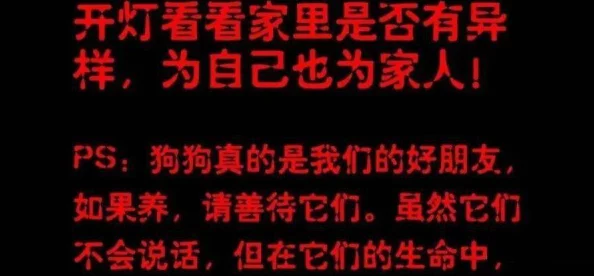 开灯看看家里是否有异样，为自己也为家人！

PS：狗狗真的是我们的好朋友，如果养，请善待它们。虽然它们不会说话，但在它们的生命中，